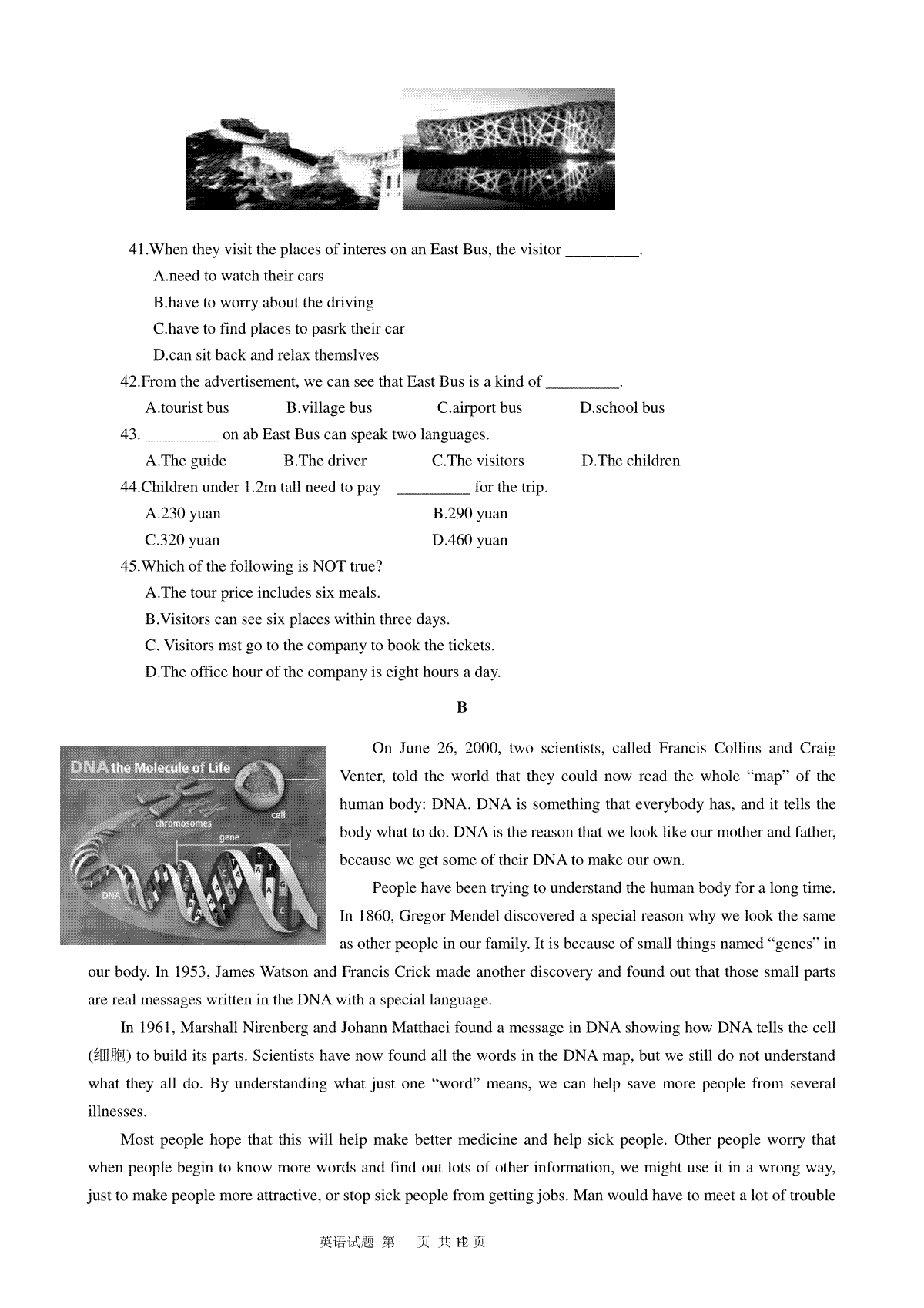 41.When they visit the places of interes on an East Bus, the visitor _________.

A.need to watch their cars

B.have to worry about the driving

C.have to find places to pasrk their car

D.can sit back and relax themslves

42.From the advertisement, we can see that East Bus is a kind of _________.

A.tourist bus B.village bus C.airport bus D.school bus

43. _________ on ab East Bus can speak two languages.

A.The guide B.The driver C.The visitors D.The children

44.Children under 1.2m tall need to pay _________ for the trip.

A.230 yuan B.290 yuan

C.320 yuan D.460 yuan

45.Which of the following is NOT true?

A.The tour price includes six meals.

B.Visitors can see six places within three days.

C. Visitors mst go to the company to book the tickets.

D.The office hour of the company is eight hours a day.

B

DNA the Molecule of Life

chromosomes

cell

gene

DNA

On June 26, 2000, two scientists, called Francis Collins and Craig Venter, told the world that they could now read the whole "map" of the human body: DNA. DNA is something that everybody has, and it tells the body what to do. DNA is the reason that we look like our mother and father, because we get some of their DNA to make our own.

People have been trying to understand the human body for a long time. In 1860, Gregor Mendel discovered a special reason why we look the same as other people in our family. It is because of small things named "genes" in our body. In 1953, James Watson and Francis Crick made another discovery and found out that those small parts are real messages written in the DNA with a special language.

In 1961, Marshall Nirenberg and Johann Matthaei found a message in DNA showing how DNA tells the cell (细胞) to build its parts. Scientists have now found all the words in the DNA map, but we still do not understand what they all do. By understanding what just one "word" means, we can help save more people from several illnesses.

Most people hope that this will help make better medicine and help sick people. Other people worry that when people begin to know more words and find out lots of other information, we might use it in a wrong way, just to make people more attractive, or stop sick people from getting jobs. Man would have to meet a lot of trouble

英语试题 第 页 共 12 页